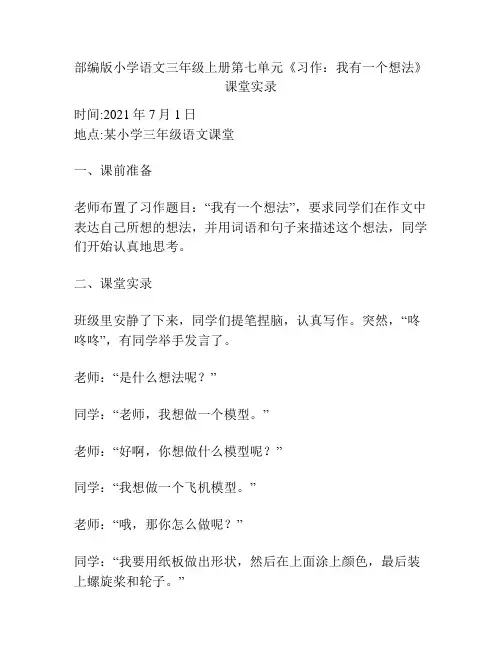 部编版小学语文三年级上册第七单元《习作：我有一个想法》课堂实录

时间:2021 年 7 月 1 日
地点:某小学三年级语文课堂

一、课前准备

老师布置了习作题目：“我有一个想法”，要求同学们在作文中表达自己所想的想法，并用词语和句子来描述这个想法，同学们开始认真地思考。

二、课堂实录

班级里安静了下来，同学们提笔捏脑，认真写作。突然，“咚咚咚”，有同学举手发言了。

老师：“是什么想法呢？”

同学：“老师，我想做一个模型。”

老师：“好啊，你想做什么模型呢？”

同学：“我想做一个飞机模型。”

老师：“哦，那你怎么做呢？”

同学：“我要用纸板做出形状，然后在上面涂上颜色，最后装上螺旋桨和轮子。”